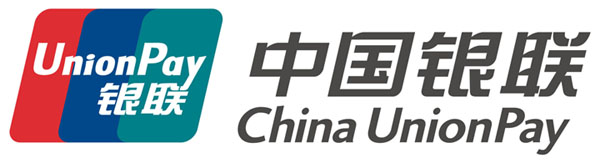 UnionPay
银联

中国银联
China UnionPay